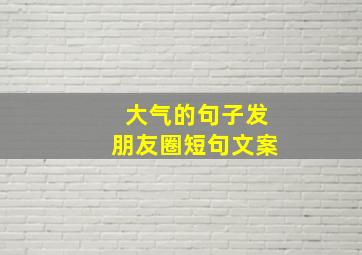 大气的句子发
朋友圈短句文案